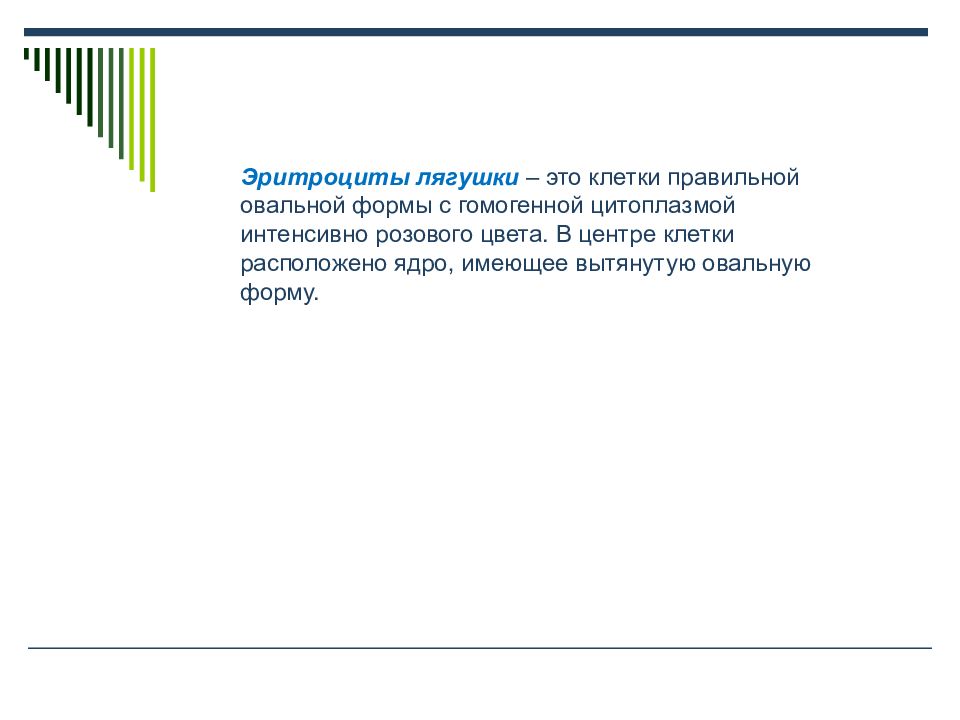 Эритроциты лягушки – это клетки правильной овальной формы с гомогенной цитоплазмой интенсивно розового цвета. В центре клетки расположено ядро, имеющее вытянутую овальную форму.